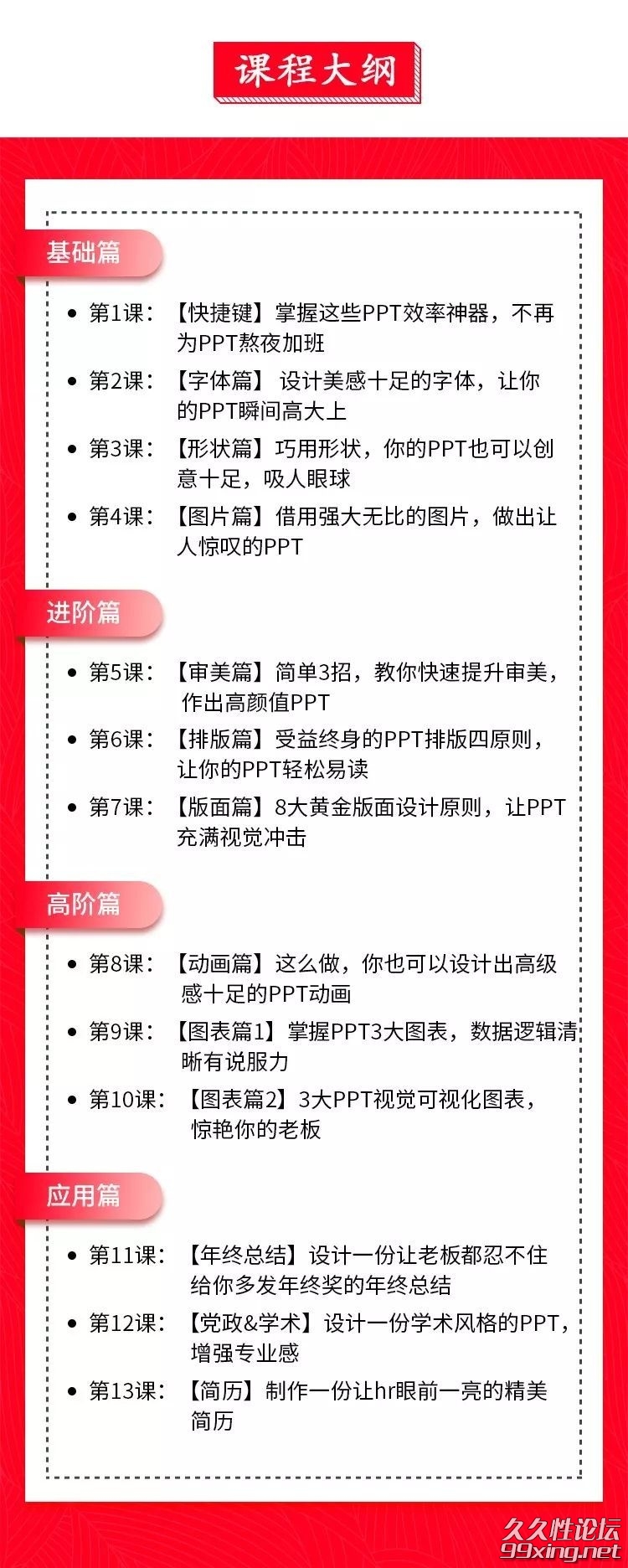 课程大纲

基础篇

• 第1课：【快捷键】掌握这些PPT效率神器，不再为PPT熬夜加班
• 第2课：【字体篇】 设计美感十足的字体，让你的PPT瞬间高大上
• 第3课：【形状篇】巧用形状，你的PPT也可以创意十足，吸人眼球
• 第4课：【图片篇】借用强大无比的图片，做出让人惊叹的PPT

进阶篇

• 第5课：【审美篇】简单3招，教你快速提升审美，作出高颜值PPT
• 第6课：【排版篇】受益终身的PPT排版四原则，让你的PPT轻松易读
• 第7课：【版面篇】8大黄金版面设计原则，让PPT充满视觉冲击

高阶篇

• 第8课：【动画篇】这么做，你也可以设计出高级感十足的PPT动画
• 第9课：【图表篇1】掌握PPT3大图表，数据逻辑清晰有说服力
• 第10课：【图表篇2】3大PPT视觉可视化图表，惊艳你的老板

应用篇

• 第11课：【年终总结】设计一份让老板都忍不住给你多发年终奖的年终总结
• 第12课：【党政&学术】设计一份学术风格的PPT，增强专业感
• 第13课：【简历】制作一份让hr眼前一亮的精美简历

久久性论坛
99xing.net